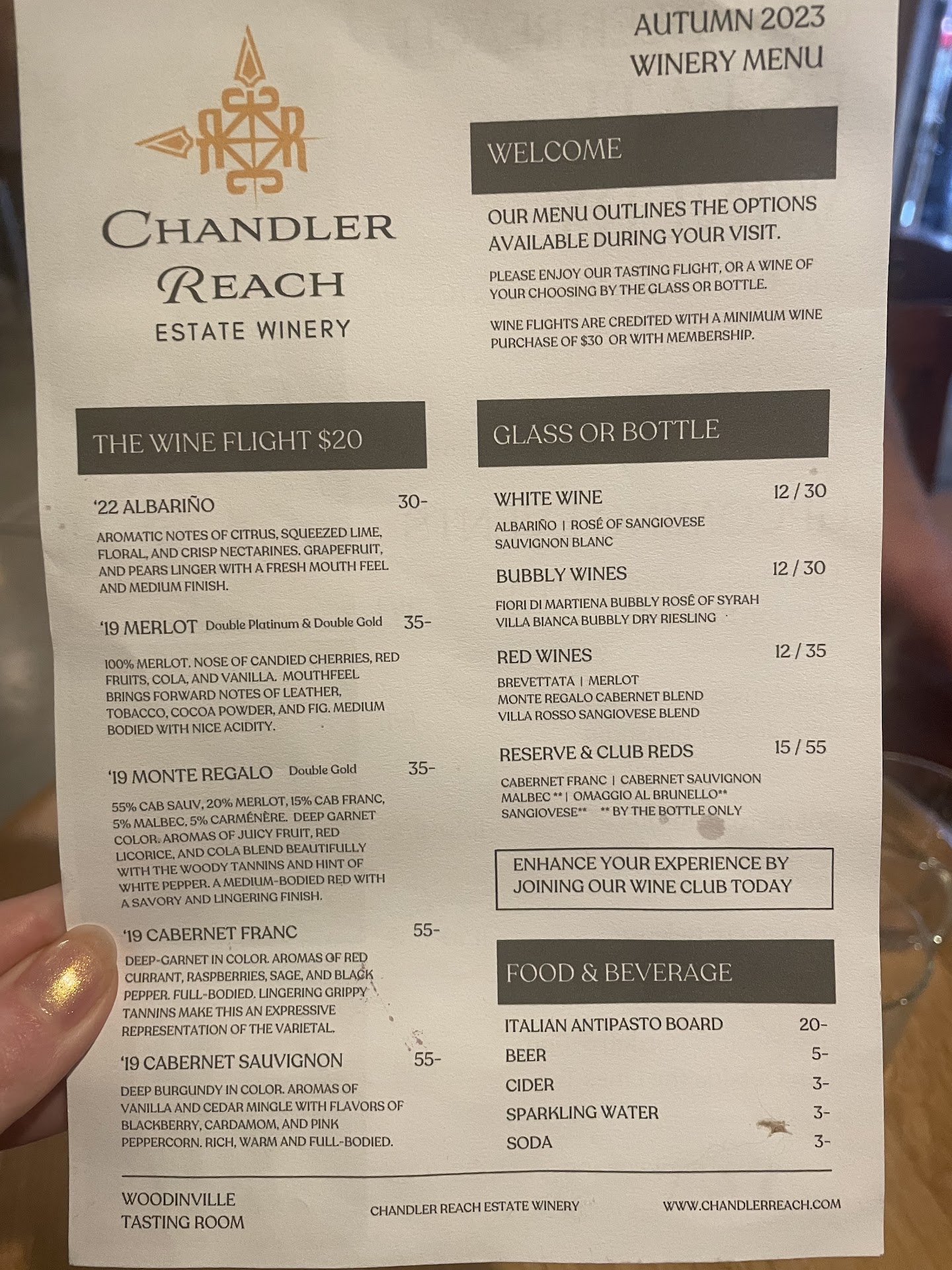 AUTUMN 2023
WINERY MENU

CHANDLER
REACH
ESTATE WINERY

THE WINE FLIGHT $20

'22 ALBARIÑO 30-

AROMATIC NOTES OF CITRUS, SQUEEZED LIME, FLORAL, AND CRISP NECTARINES. GRAPEFRUIT, AND PEARS LINGER WITH A FRESH MOUTH FEEL AND MEDIUM FINISH.

'19 MERLOT Double Platinum & Double Gold 35-

100% MERLOT. NOSE OF CANDIED CHERRIES, RED FRUITS, COLA, AND VANILLA. MOUTHFEEL BRINGS FORWARD NOTES OF LEATHER, TOBACCO, COCOA POWDER, AND FIG. MEDIUM BODIED WITH NICE ACIDITY.

'19 MONTE REGALO Double Gold 35-

55% CAB SAUV, 20% MERLOT, 15% CAB FRANC, 5% MALBEC, 5% CARMÉNÈRE. DEEP GARNET COLOR. AROMAS OF JUICY FRUIT, RED LICORICE, AND COLA BLEND BEAUTIFULLY WITH THE WOODY TANNINS AND HINT OF WHITE PEPPER. A MEDIUM-BODIED RED WITH A SAVORY AND LINGERING FINISH.

'19 CABERNET FRANC 55-

DEEP-GARNET IN COLOR. AROMAS OF RED CURRANT, RASPBERRIES, SAGE, AND BLACK PEPPER. FULL-BODIED. LINGERING GRIPPY TANNINS MAKE THIS AN EXPRESSIVE REPRESENTATION OF THE VARIETAL.

'19 CABERNET SAUVIGNON 55-

DEEP BURGUNDY IN COLOR. AROMAS OF VANILLA AND CEDAR MINGLE WITH FLAVORS OF BLACKBERRY, CARDAMOM, AND PINK PEPPERCORN. RICH, WARM AND FULL-BODIED.

WELCOME

OUR MENU OUTLINES THE OPTIONS AVAILABLE DURING YOUR VISIT.

PLEASE ENJOY OUR TASTING FLIGHT, OR A WINE OF YOUR CHOOSING BY THE GLASS OR BOTTLE.

WINE FLIGHTS ARE CREDITED WITH A MINIMUM WINE PURCHASE OF $30 OR WITH MEMBERSHIP.

GLASS OR BOTTLE

WHITE WINE 12 / 30
ALBARIÑO | ROSÉ OF SANGIOVESE
SAUVIGNON BLANC

BUBBLY WINES 12 / 30
FIORI DI MARTIENA BUBBLY ROSÉ OF SYRAH
VILLA BIANCA BUBBLY DRY RIESLING

RED WINES 12 / 35
BREVETTATA | MERLOT
MONTE REGALO CABERNET BLEND
VILLA ROSSO SANGIOVESE BLEND

RESERVE & CLUB REDS 15 / 55
CABERNET FRANC | CABERNET SAUVIGNON
MALBEC ** | OMAGGIO AL BRUNELLO**
SANGIOVESE** ** BY THE BOTTLE ONLY

ENHANCE YOUR EXPERIENCE BY JOINING OUR WINE CLUB TODAY

FOOD & BEVERAGE

ITALIAN ANTIPASTO BOARD 20-
BEER 5-
CIDER 3-
SPARKLING WATER 3-
SODA 3-

WOODINVILLE
TASTING ROOM

CHANDLER REACH ESTATE WINERY

WWW.CHANDLERREACH.COM